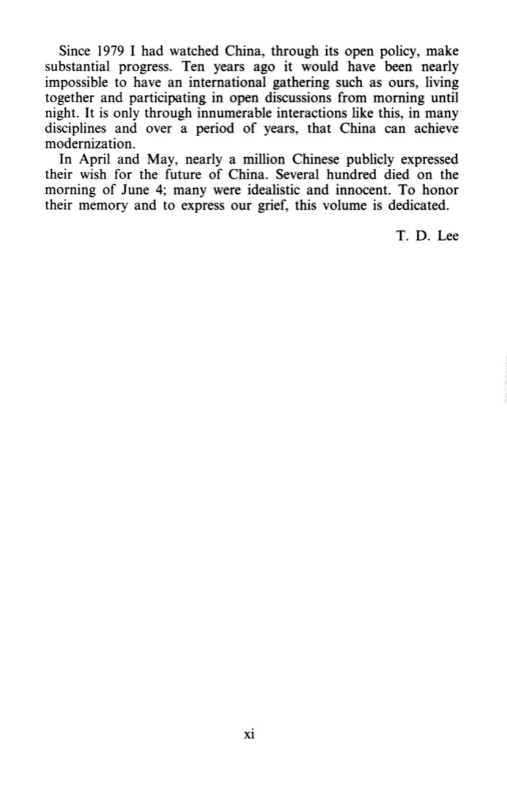 Since 1979 I had watched China, through its open policy, make substantial progress. Ten years ago it would have been nearly impossible to have an international gathering such as ours, living together and participating in open discussions from morning until night. It is only through innumerable interactions like this, in many disciplines and over a period of years, that China can achieve modernization.

In April and May, nearly a million Chinese publicly expressed their wish for the future of China. Several hundred died on the morning of June 4; many were idealistic and innocent. To honor their memory and to express our grief, this volume is dedicated.

T. D. Lee

xi